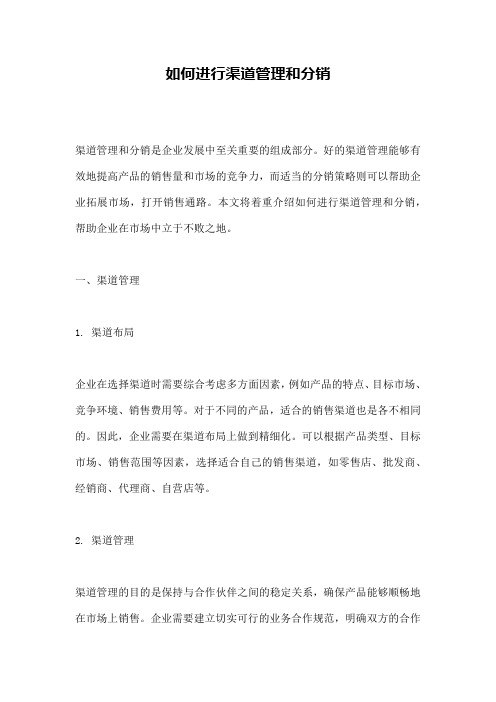 如何进行渠道管理和分销

渠道管理和分销是企业发展中至关重要的组成部分。好的渠道管理能够有效地提高产品的销售量和市场的竞争力，而适当的分销策略则可以帮助企业拓展市场，打开销售通路。本文将着重介绍如何进行渠道管理和分销，帮助企业在市场中立于不败之地。

一、渠道管理

1. 渠道布局

企业在选择渠道时需要综合考虑多方面因素，例如产品的特点、目标市场、竞争环境、销售费用等。对于不同的产品，适合的销售渠道也是各不相同的。因此，企业需要在渠道布局上做到精细化。可以根据产品类型、目标市场、销售范围等因素，选择适合自己的销售渠道，如零售店、批发商、经销商、代理商、自营店等。

2. 渠道管理

渠道管理的目的是保持与合作伙伴之间的稳定关系，确保产品能够顺畅地在市场上销售。企业需要建立切实可行的业务合作规范，明确双方的合作